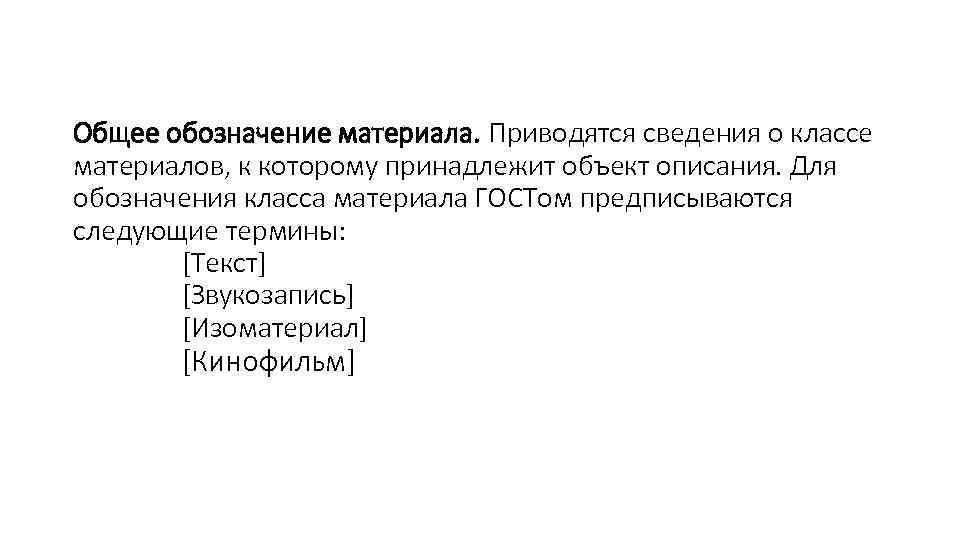 Общее обозначение материала. Приводятся сведения о классе материалов, к которому принадлежит объект описания. Для обозначения класса материала ГОСТом предписываются следующие термины:

[Текст]
[Звукозапись]
[Изоматериал]
[Кинофильм]